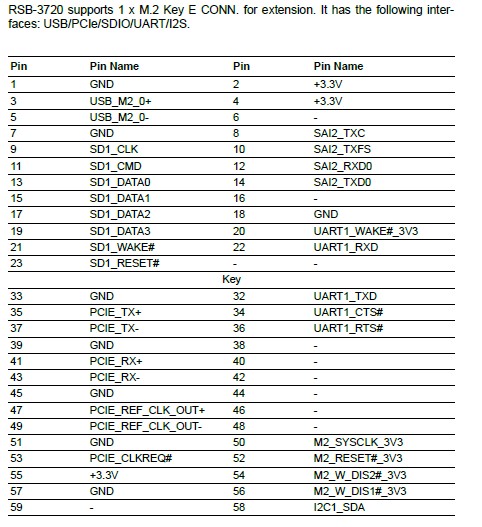 RSB-3720 supports 1 x M.2 Key E CONN. for extension. It has the following interfaces: USB/PCIe/SDIO/UART/I2S.

| Pin | Pin Name | Pin | Pin Name |
|---|---|---|---|
| 1 | GND | 2 | +3.3V |
| 3 | USB_M2_0+ | 4 | +3.3V |
| 5 | USB_M2_0- | 6 | - |
| 7 | GND | 8 | SAI2_TXC |
| 9 | SD1_CLK | 10 | SAI2_TXFS |
| 11 | SD1_CMD | 12 | SAI2_RXD0 |
| 13 | SD1_DATA0 | 14 | SAI2_TXD0 |
| 15 | SD1_DATA1 | 16 | - |
| 17 | SD1_DATA2 | 18 | GND |
| 19 | SD1_DATA3 | 20 | UART1_WAKE#_3V3 |
| 21 | SD1_WAKE# | 22 | UART1_RXD |
| 23 | SD1_RESET# | - | - |
| | | Key | |
| 33 | GND | 32 | UART1_TXD |
| 35 | PCIE_TX+ | 34 | UART1_CTS# |
| 37 | PCIE_TX- | 36 | UART1_RTS# |
| 39 | GND | 38 | - |
| 41 | PCIE_RX+ | 40 | - |
| 43 | PCIE_RX- | 42 | - |
| 45 | GND | 44 | - |
| 47 | PCIE_REF_CLK_OUT+ | 46 | - |
| 49 | PCIE_REF_CLK_OUT- | 48 | - |
| 51 | GND | 50 | M2_SYSCLK_3V3 |
| 53 | PCIE_CLKREQ# | 52 | M2_RESET#_3V3 |
| 55 | +3.3V | 54 | M2_W_DIS2#_3V3 |
| 57 | GND | 56 | M2_W_DIS1#_3V3 |
| 59 | - | 58 | I2C1_SDA |